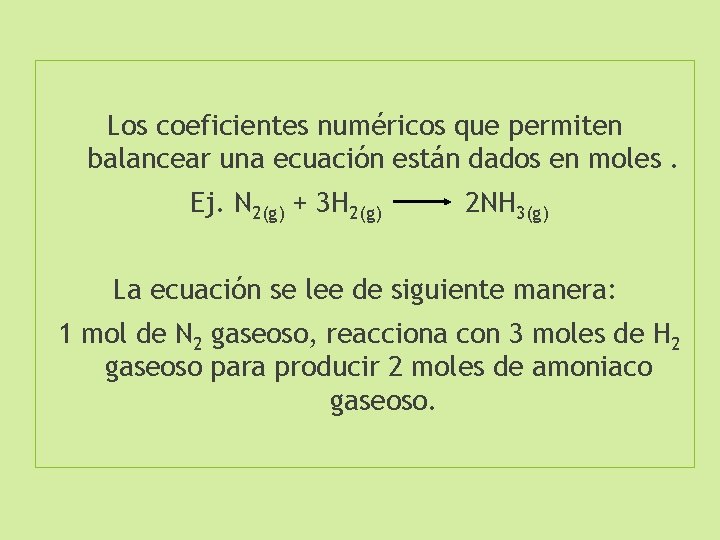 Los coeficientes numéricos que permiten balancear una ecuación están dados en moles .

Ej. $N_{2(g)} + 3H_{2(g)} \longrightarrow 2NH_{3(g)}$

La ecuación se lee de siguiente manera:

1 mol de $N_2$ gaseoso, reacciona con 3 moles de $H_2$ gaseoso para producir 2 moles de amoniaco gaseoso.